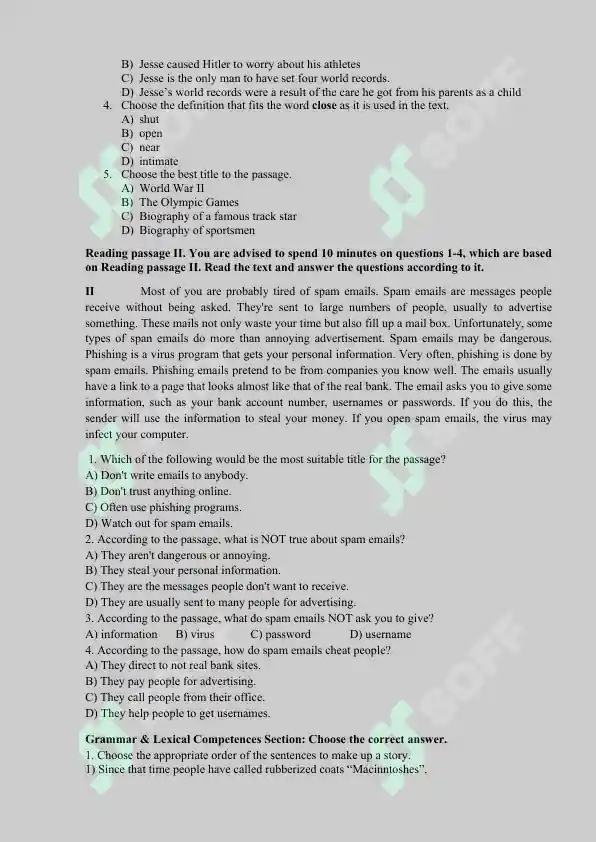 B) Jesse caused Hitler to worry about his athletes
C) Jesse is the only man to have set four world records.
D) Jesse's world records were a result of the care he got from his parents as a child
4. Choose the definition that fits the word **close** as it is used in the text.
A) shut
B) open
C) near
D) intimate
5. Choose the best title to the passage.
A) World War II
B) The Olympic Games
C) Biography of a famous track star
D) Biography of sportsmen

**Reading passage II. You are advised to spend 10 minutes on questions 1-4, which are based on Reading passage II. Read the text and answer the questions according to it.**

**II** Most of you are probably tired of spam emails. Spam emails are messages people receive without being asked. They're sent to large numbers of people, usually to advertise something. These mails not only waste your time but also fill up a mail box. Unfortunately, some types of span emails do more than annoying advertisement. Spam emails may be dangerous. Phishing is a virus program that gets your personal information. Very often, phishing is done by spam emails. Phishing emails pretend to be from companies you know well. The emails usually have a link to a page that looks almost like that of the real bank. The email asks you to give some information, such as your bank account number, usernames or passwords. If you do this, the sender will use the information to steal your money. If you open spam emails, the virus may infect your computer.

1. Which of the following would be the most suitable title for the passage?
A) Don't write emails to anybody.
B) Don't trust anything online.
C) Often use phishing programs.
D) Watch out for spam emails.
2. According to the passage, what is NOT true about spam emails?
A) They aren't dangerous or annoying.
B) They steal your personal information.
C) They are the messages people don't want to receive.
D) They are usually sent to many people for advertising.
3. According to the passage, what do spam emails NOT ask you to give?
A) information B) virus C) password D) username
4. According to the passage, how do spam emails cheat people?
A) They direct to not real bank sites.
B) They pay people for advertising.
C) They call people from their office.
D) They help people to get usernames.

**Grammar & Lexical Competences Section: Choose the correct answer.**
1. Choose the appropriate order of the sentences to make up a story.
1) Since that time people have called rubberized coats "Macinntoshes".